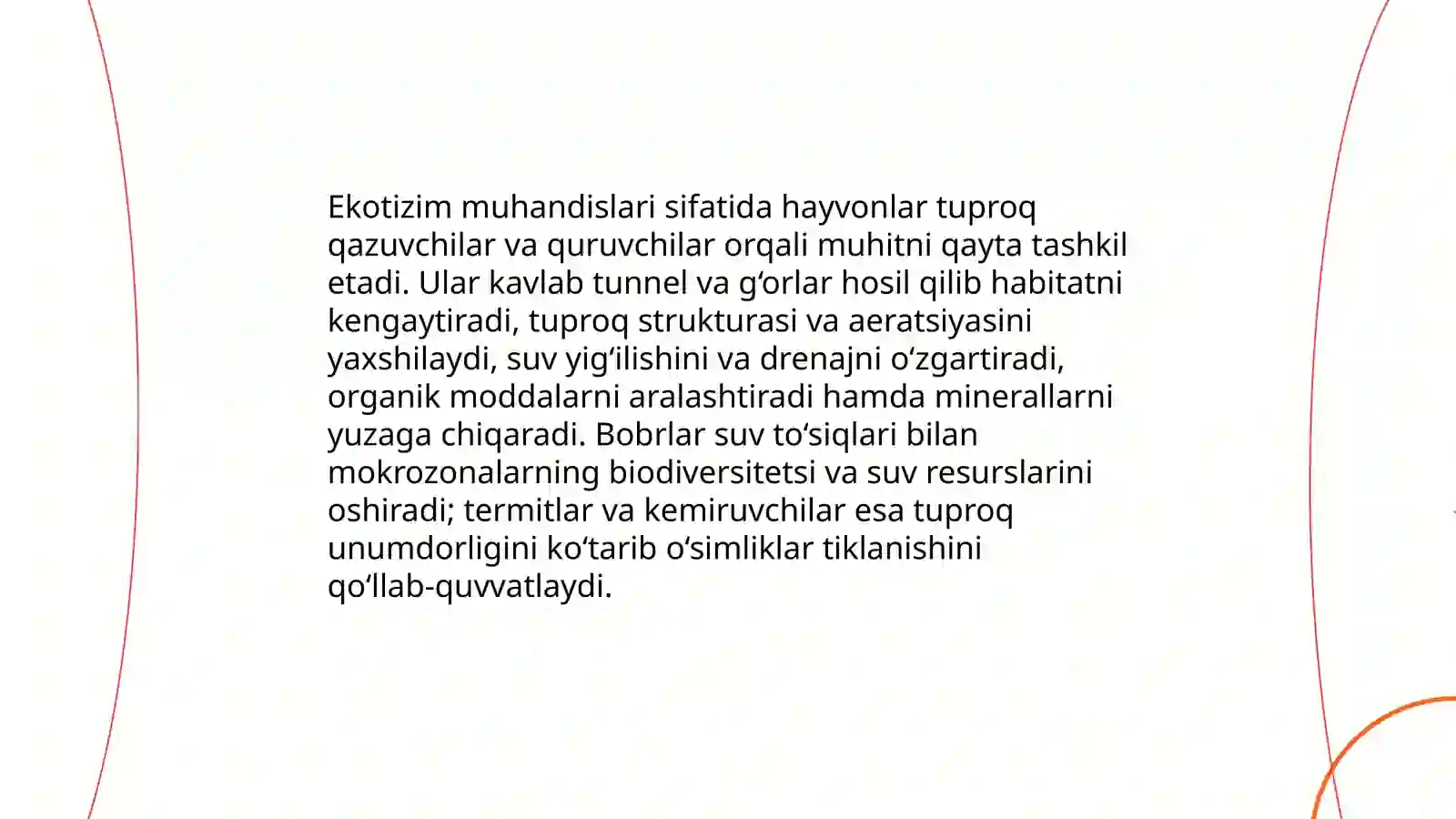 Ekotizim muhandislari sifatida hayvonlar tuproq qazuvchilar va quruvchilar orqali muhitni qayta tashkil etadi. Ular kavlab tunnel va gʻorlar hosil qilib habitatni kengaytiradi, tuproq strukturasi va aeratsiyasini yaxshilaydi, suv yigʻilishini va drenajni oʻzgartiradi, organik moddalarni aralashtiradi hamda minerallarni yuzaga chiqaradi. Bobrlar suv toʻsiqlari bilan mokrozonalarning biodiversitetsi va suv resurslarini oshiradi; termitlar va kemiruvchilar esa tuproq unumdorligini koʻtarib oʻsimliklar tiklanishini qoʻllab-quvvatlaydi.